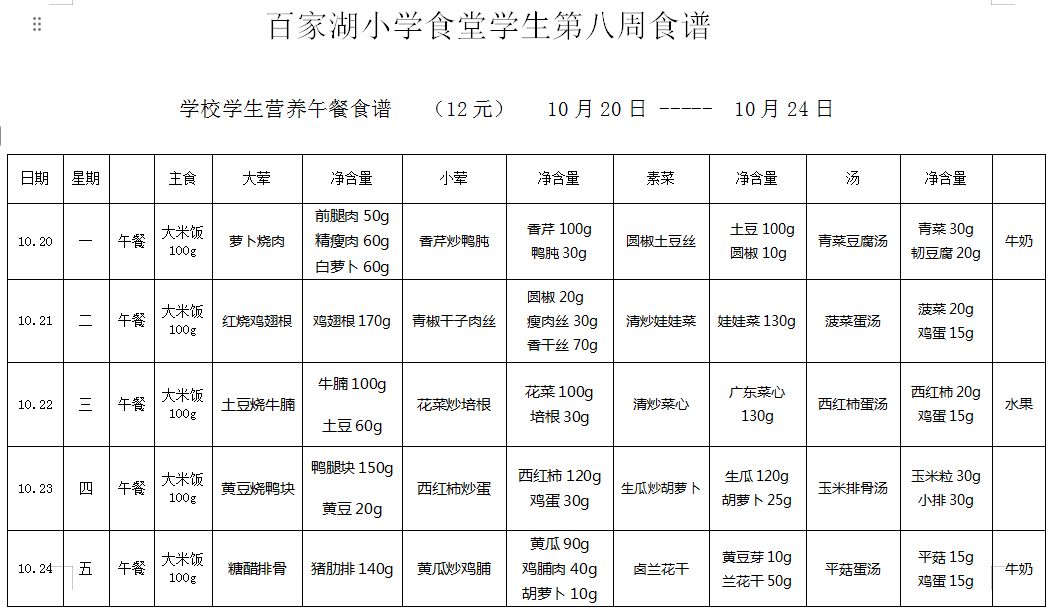 百家湖小学食堂学生第八周食谱

学校学生营养午餐食谱 （12元） 10月20日 ----- 10月24日

| 日期 | 星期 | | 主食 | 大荤 | 净含量 | 小荤 | 净含量 | 素菜 | 净含量 | 汤 | 净含量 | |
|---|---|---|---|---|---|---|---|---|---|---|---|---|
| 10.20 | 一 | 午餐 | 大米饭 100g | 萝卜烧肉 | 前腿肉 50g 精瘦肉 60g 白萝卜 60g | 香芹炒鸭肫 | 香芹 100g 鸭肫 30g | 圆椒土豆丝 | 土豆 100g 圆椒 10g | 青菜豆腐汤 | 青菜 30g 韧豆腐 20g | 牛奶 |
| 10.21 | 二 | 午餐 | 大米饭 100g | 红烧鸡翅根 | 鸡翅根 170g | 青椒干子肉丝 | 圆椒 20g 瘦肉丝 30g 香干丝 70g | 清炒娃娃菜 | 娃娃菜 130g | 菠菜蛋汤 | 菠菜 20g 鸡蛋 15g | |
| 10.22 | 三 | 午餐 | 大米饭 100g | 土豆烧牛腩 | 牛腩 100g 土豆 60g | 花菜炒培根 | 花菜 100g 培根 30g | 清炒菜心 | 广东菜心 130g | 西红柿蛋汤 | 西红柿 20g 鸡蛋 15g | 水果 |
| 10.23 | 四 | 午餐 | 大米饭 100g | 黄豆烧鸭块 | 鸭腿块 150g 黄豆 20g | 西红柿炒蛋 | 西红柿 120g 鸡蛋 30g | 生瓜炒胡萝卜 | 生瓜 120g 胡萝卜 25g | 玉米排骨汤 | 玉米粒 30g 小排 30g | |
| 10.24 | 五 | 午餐 | 大米饭 100g | 糖醋排骨 | 猪肋排 140g | 黄瓜炒鸡脯 | 黄瓜 90g 鸡脯肉 40g 胡萝卜 10g | 卤兰花干 | 黄豆芽 10g 兰花干 50g | 平菇蛋汤 | 平菇 15g 鸡蛋 15g | 牛奶 |